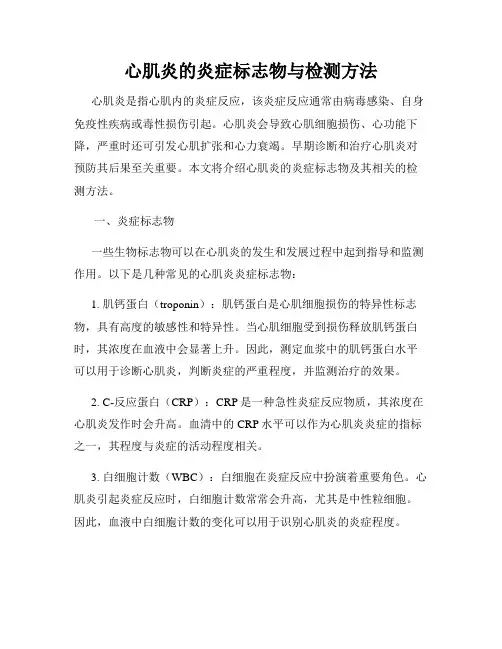 心肌炎的炎症标志物与检测方法

心肌炎是指心肌内的炎症反应，该炎症反应通常由病毒感染、自身免疫性疾病或毒性损伤引起。心肌炎会导致心肌细胞损伤、心功能下降，严重时还可引发心肌扩张和心力衰竭。早期诊断和治疗心肌炎对预防其后果至关重要。本文将介绍心肌炎的炎症标志物及其相关的检测方法。

一、炎症标志物

一些生物标志物可以在心肌炎的发生和发展过程中起到指导和监测作用。以下是几种常见的心肌炎炎症标志物：

1. 肌钙蛋白（troponin）：肌钙蛋白是心肌细胞损伤的特异性标志物，具有高度的敏感性和特异性。当心肌细胞受到损伤释放肌钙蛋白时，其浓度在血液中会显著上升。因此，测定血浆中的肌钙蛋白水平可以用于诊断心肌炎，判断炎症的严重程度，并监测治疗的效果。

2. C-反应蛋白（CRP）：CRP是一种急性炎症反应物质，其浓度在心肌炎发作时会升高。血清中的CRP水平可以作为心肌炎炎症的指标之一，其程度与炎症的活动程度相关。

3. 白细胞计数（WBC）：白细胞在炎症反应中扮演着重要角色。心肌炎引起炎症反应时，白细胞计数常常会升高，尤其是中性粒细胞。因此，血液中白细胞计数的变化可以用于识别心肌炎的炎症程度。